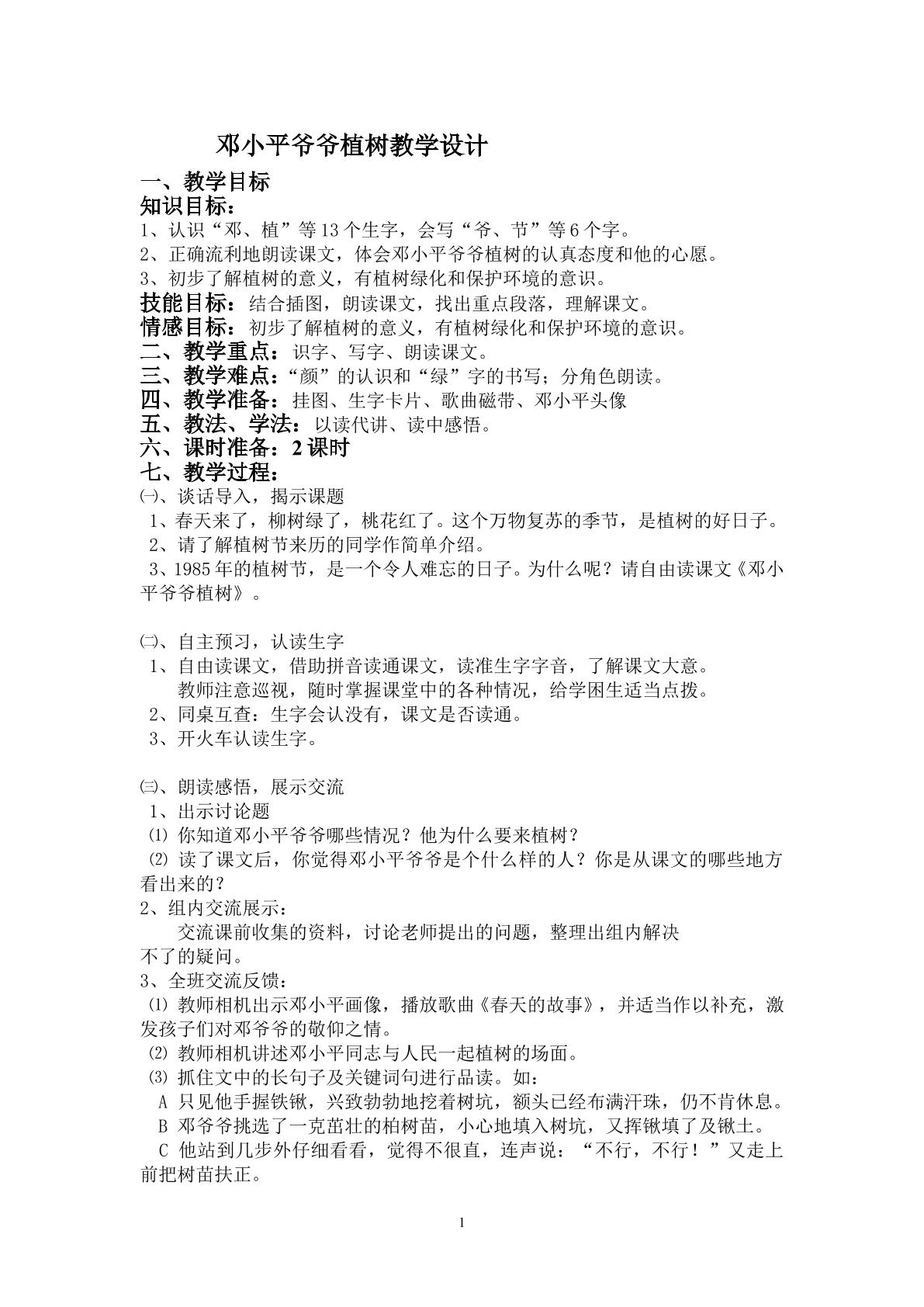 邓小平爷爷植树教学设计

一、教学目标

知识目标：

1、认识“邓、植”等13个生字，会写“爷、节”等6个字。

2、正确流利地朗读课文，体会邓小平爷爷植树的认真态度和他的心愿。

3、初步了解植树的意义，有植树绿化和保护环境的意识。

技能目标：结合插图，朗读课文，找出重点段落，理解课文。

情感目标：初步了解植树的意义，有植树绿化和保护环境的意识。

二、教学重点：识字、写字、朗读课文。

三、教学难点：“颜”的认识和“绿”字的书写；分角色朗读。

四、教学准备：挂图、生字卡片、歌曲磁带、邓小平头像

五、教法、学法：以读代讲、读中感悟。

六、课时准备：2课时

七、教学过程：

㈠、谈话导入，揭示课题

1、春天来了，柳树绿了，桃花红了。这个万物复苏的季节，是植树的好日子。

2、请了解植树节来历的同学作简单介绍。

3、1985年的植树节，是一个令人难忘的日子。为什么呢？请自由读课文《邓小平爷爷植树》。

㈡、自主预习，认读生字

1、自由读课文，借助拼音读通课文，读准生字字音，了解课文大意。

教师注意巡视，随时掌握课堂中的各种情况，给学困生适当点拨。

2、同桌互查：生字会认没有，课文是否读通。

3、开火车认读生字。

㈢、朗读感悟，展示交流

1、出示讨论题

⑴ 你知道邓小平爷爷哪些情况？他为什么要来植树？

⑵ 读了课文后，你觉得邓小平爷爷是个什么样的人？你是从课文的哪些地方看出来的？

2、组内交流展示：

交流课前收集的资料，讨论老师提出的问题，整理出组内解决不了的疑问。

3、全班交流反馈：

⑴ 教师相机出示邓小平画像，播放歌曲《春天的故事》，并适当作以补充，激发孩子们对邓爷爷的敬仰之情。

⑵ 教师相机讲述邓小平同志与人民一起植树的场面。

⑶ 抓住文中的长句子及关键词句进行品读。如：

A 只见他手握铁锹，兴致勃勃地挖着树坑，额头已经布满汗珠，仍不肯休息。

B 邓爷爷挑选了一克茁壮的柏树苗，小心地填入树坑，又挥锹填了及锹土。

C 他站到几步外仔细看看，觉得不很直，连声说：“不行，不行！”又走上前把树苗扶正。

1